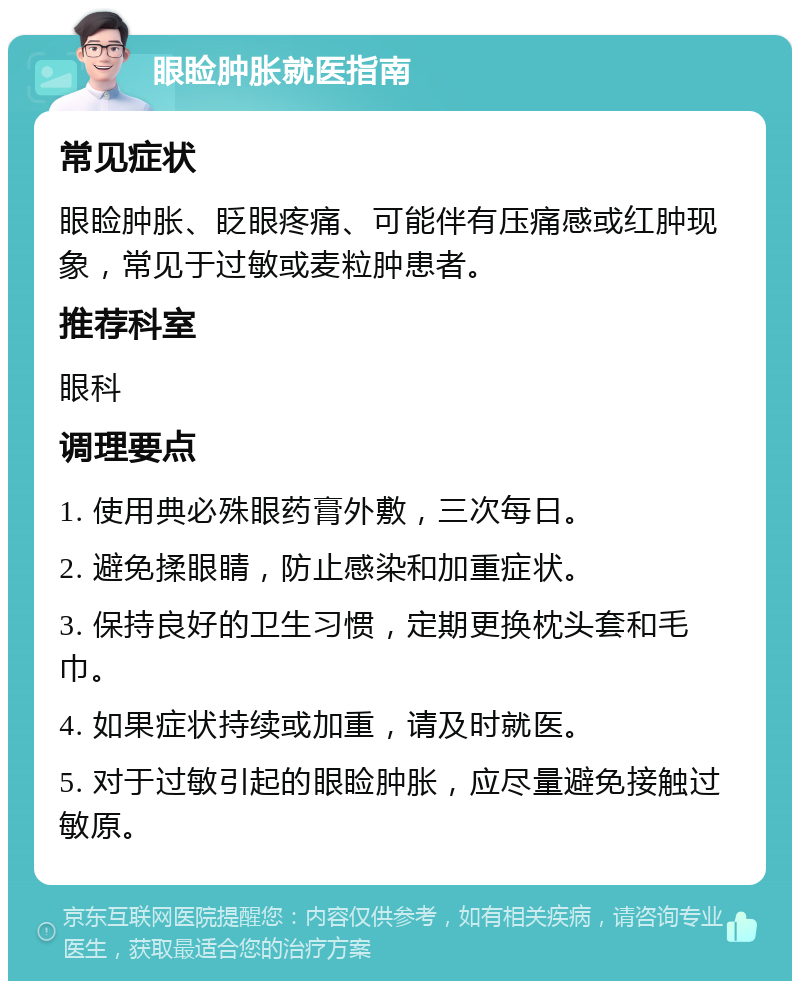 眼睑肿胀就医指南

常见症状

眼睑肿胀、眨眼疼痛、可能伴有压痛感或红肿现象，常见于过敏或麦粒肿患者。

推荐科室

眼科

调理要点

1. 使用典必殊眼药膏外敷，三次每日。

2. 避免揉眼睛，防止感染和加重症状。

3. 保持良好的卫生习惯，定期更换枕头套和毛巾。

4. 如果症状持续或加重，请及时就医。

5. 对于过敏引起的眼睑肿胀，应尽量避免接触过敏原。

京东互联网医院提醒您：内容仅供参考，如有相关疾病，请咨询专业医生，获取最适合您的治疗方案